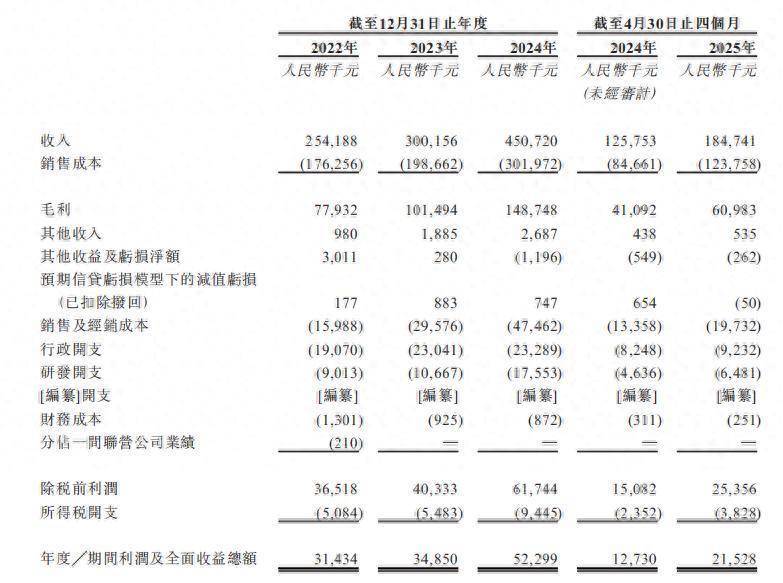 | | 截至12月31日止年度 | | | 截至4月30日止四個月 | |
|---|---|---|---|---|---|
| | 2022年 | 2023年 | 2024年 | 2024年 | 2025年 |
| | 人民幣千元 | 人民幣千元 | 人民幣千元 | 人民幣千元 (未經審計) | 人民幣千元 |
| 收入 | 254,188 | 300,156 | 450,720 | 125,753 | 184,741 |
| 銷售成本 | (176,256) | (198,662) | (301,972) | (84,661) | (123,758) |
| 毛利 | 77,932 | 101,494 | 148,748 | 41,092 | 60,983 |
| 其他收入 | 980 | 1,885 | 2,687 | 438 | 535 |
| 其他收益及虧損淨額 | 3,011 | 280 | (1,196) | (549) | (262) |
| 預期信貸虧損模型下的減值虧損 (已扣除撥回) | 177 | 883 | 747 | 654 | (50) |
| 銷售及經銷成本 | (15,988) | (29,576) | (47,462) | (13,358) | (19,732) |
| 行政開支 | (19,070) | (23,041) | (23,289) | (8,248) | (9,232) |
| 研發開支 | (9,013) | (10,667) | (17,553) | (4,636) | (6,481) |
| [編纂]開支 | [編纂] | [編纂] | [編纂] | [編纂] | [編纂] |
| 財務成本 | (1,301) | (925) | (872) | (311) | (251) |
| 分佔一間聯營公司業績 | (210) | — | — | — | — |
| 除稅前利潤 | 36,518 | 40,333 | 61,744 | 15,082 | 25,356 |
| 所得稅開支 | (5,084) | (5,483) | (9,445) | (2,352) | (3,828) |
| 年度/期間利潤及全面收益總額 | 31,434 | 34,850 | 52,299 | 12,730 | 21,528 |